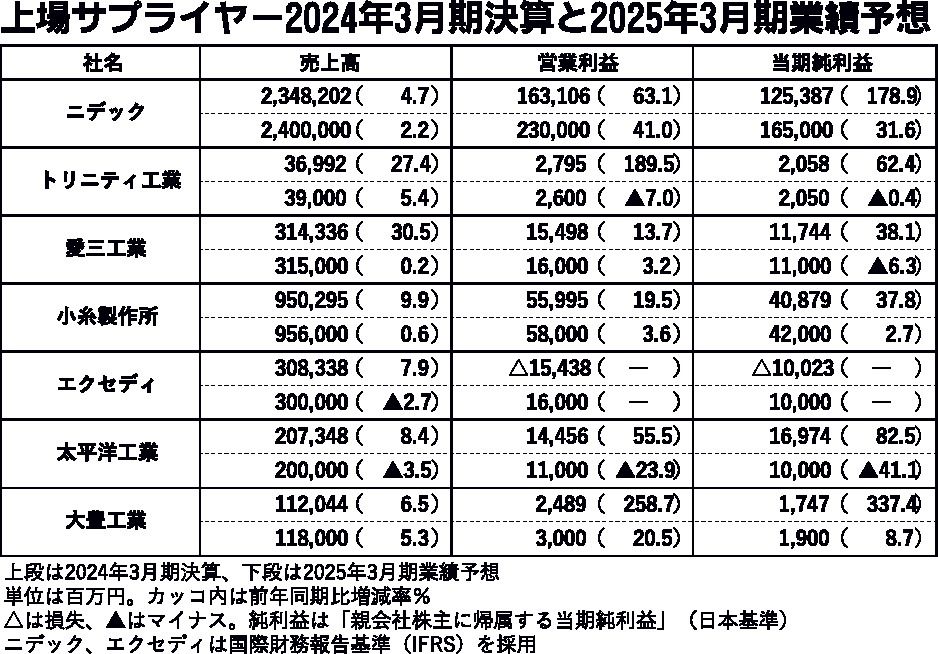 上場サプライヤー2024年3月期決算と2025年3月期業績予想

| 社名 | 売上高 | 営業利益 | 当期純利益 |
|---|---|---|---|
| ニデック | 2,348,202（ 4.7） | 163,106（ 63.1） | 125,387（ 178.9） |
| | 2,400,000（ 2.2） | 230,000（ 41.0） | 165,000（ 31.6） |
| トリニティ工業 | 36,992（ 27.4） | 2,795（ 189.5） | 2,058（ 62.4） |
| | 39,000（ 5.4） | 2,600（ ▲7.0） | 2,050（ ▲0.4） |
| 愛三工業 | 314,336（ 30.5） | 15,498（ 13.7） | 11,744（ 38.1） |
| | 315,000（ 0.2） | 16,000（ 3.2） | 11,000（ ▲6.3） |
| 小糸製作所 | 950,295（ 9.9） | 55,995（ 19.5） | 40,879（ 37.8） |
| | 956,000（ 0.6） | 58,000（ 3.6） | 42,000（ 2.7） |
| エクセディ | 308,338（ 7.9） | △15,438（ ― ） | △10,023（ ― ） |
| | 300,000（ ▲2.7） | 16,000（ ― ） | 10,000（ ― ） |
| 太平洋工業 | 207,348（ 8.4） | 14,456（ 55.5） | 16,974（ 82.5） |
| | 200,000（ ▲3.5） | 11,000（ ▲23.9） | 10,000（ ▲41.1） |
| 大豊工業 | 112,044（ 6.5） | 2,489（ 258.7） | 1,747（ 337.4） |
| | 118,000（ 5.3） | 3,000（ 20.5） | 1,900（ 8.7） |

上段は2024年3月期決算、下段は2025年3月期業績予想
単位は百万円。カッコ内は前年同期比増減率％
△は損失、▲はマイナス。純利益は「親会社株主に帰属する当期純利益」（日本基準）
ニデック、エクセディは国際財務報告基準（IFRS）を採用